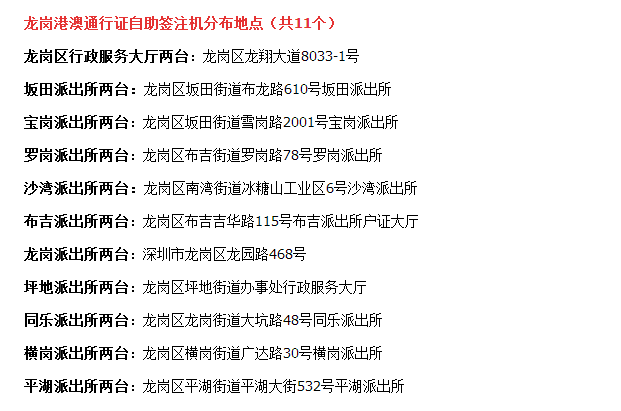 龙岗港澳通行证自助签注机分布地点（共11个）

龙岗区行政服务大厅两台：龙岗区龙翔大道8033-1号

坂田派出所两台：龙岗区坂田街道布龙路610号坂田派出所

宝岗派出所两台：龙岗区坂田街道雪岗路2001号宝岗派出所

罗岗派出所两台：龙岗区布吉街道罗岗路78号罗岗派出所

沙湾派出所两台：龙岗区南湾街道冰糖山工业区6号沙湾派出所

布吉派出所两台：龙岗区布吉吉华路115号布吉派出所户证大厅

龙岗派出所两台：深圳市龙岗区龙园路468号

坪地派出所两台：龙岗区坪地街道办事处行政服务大厅

同乐派出所两台：龙岗区龙岗街道大坑路48号同乐派出所

横岗派出所两台：龙岗区横岗街道广达路30号横岗派出所

平湖派出所两台：龙岗区平湖街道平湖大街532号平湖派出所